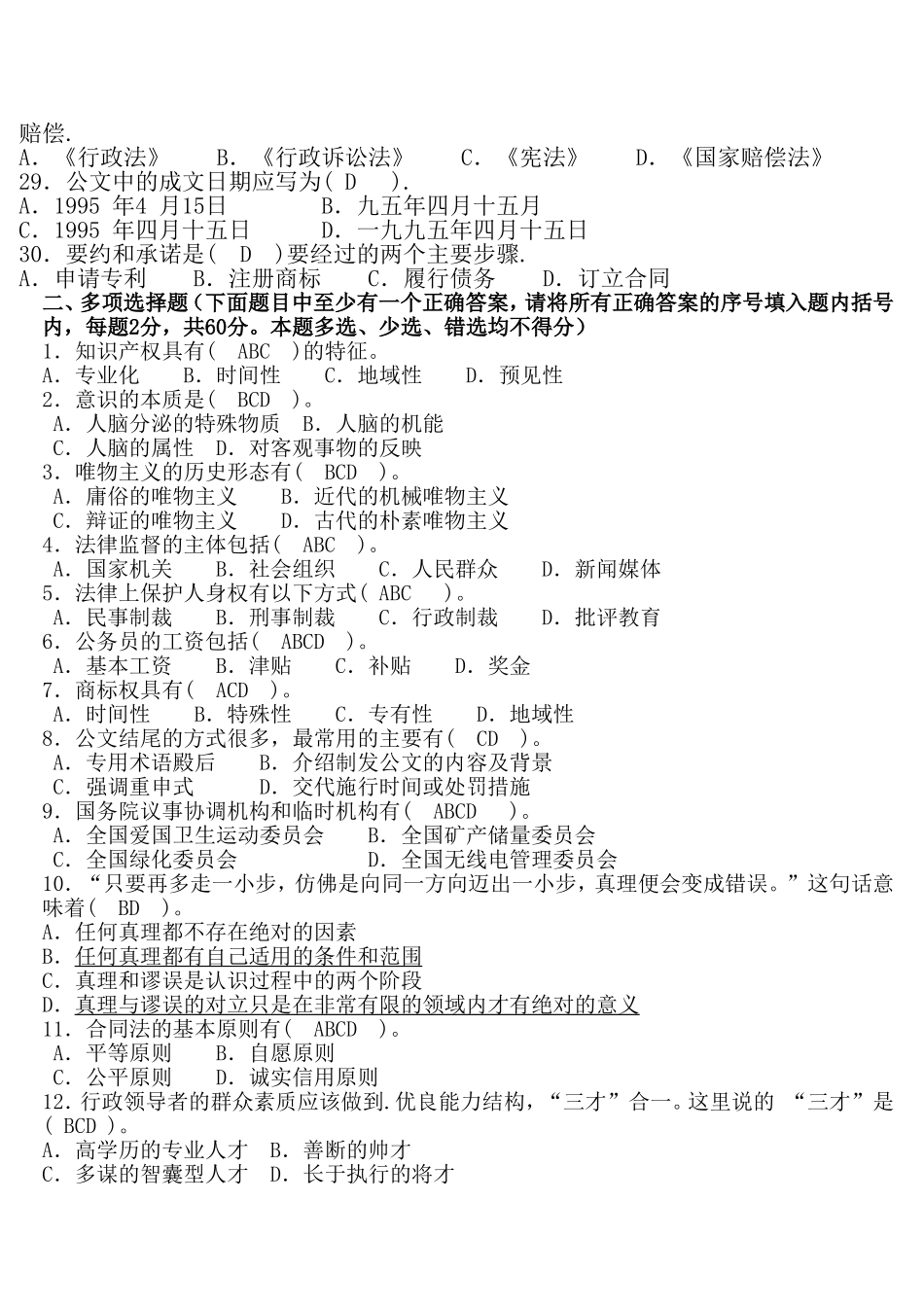 赔偿.
A. 《行政法》 B. 《行政诉讼法》 C. 《宪法》 D. 《国家赔偿法》
29. 公文中的成文日期应写为( D ).
A. 1995 年4 月15日 B. 九五年四月十五月
C. 1995 年四月十五日 D. 一九九五年四月十五日
30. 要约和承诺是( D )要经过的两个主要步骤.
A. 申请专利 B. 注册商标 C. 履行债务 D. 订立合同

二、多项选择题（下面题目中至少有一个正确答案，请将所有正确答案的序号填入题内括号内，每题2分，共60分。本题多选、少选、错选均不得分）
1. 知识产权具有( ABC )的特征。
A. 专业化 B. 时间性 C. 地域性 D. 预见性
2. 意识的本质是( BCD )。
A. 人脑分泌的特殊物质 B. 人脑的机能
C. 人脑的属性 D. 对客观事物的反映
3. 唯物主义的历史形态有( BCD )。
A. 庸俗的唯物主义 B. 近代的机械唯物主义
C. 辩证的唯物主义 D. 古代的朴素唯物主义
4. 法律监督的主体包括( ABC )。
A. 国家机关 B. 社会组织 C. 人民群众 D. 新闻媒体
5. 法律上保护人身权有以下方式( ABC )。
A. 民事制裁 B. 刑事制裁 C. 行政制裁 D. 批评教育
6. 公务员的工资包括( ABCD )。
A. 基本工资 B. 津贴 C. 补贴 D. 奖金
7. 商标权具有( ACD )。
A. 时间性 B. 特殊性 C. 专有性 D. 地域性
8. 公文结尾的方式很多，最常用的主要有( CD )。
A. 专用术语殿后 B. 介绍制发公文的内容及背景
C. 强调重申式 D. 交代施行时间或处罚措施
9. 国务院议事协调机构和临时机构有( ABCD )。
A. 全国爱国卫生运动委员会 B. 全国矿产储量委员会
C. 全国绿化委员会 D. 全国无线电管理委员会
10. “只要再多走一小步，仿佛是向同一方向迈出一小步，真理便会变成错误。”这句话意味着( BD )。
A. 任何真理都不存在绝对的因素
B. 任何真理都有自己适用的条件和范围
C. 真理和谬误是认识过程中的两个阶段
D. 真理与谬误的对立只是在非常有限的领域内才有绝对的意义
11. 合同法的基本原则有( ABCD )。
A. 平等原则 B. 自愿原则
C. 公平原则 D. 诚实信用原则
12. 行政领导者的群众素质应该做到.优良能力结构，“三才”合一。这里说的 “三才”是( BCD )。
A. 高学历的专业人才 B. 善断的帅才
C. 多谋的智囊型人才 D. 长于执行的将才